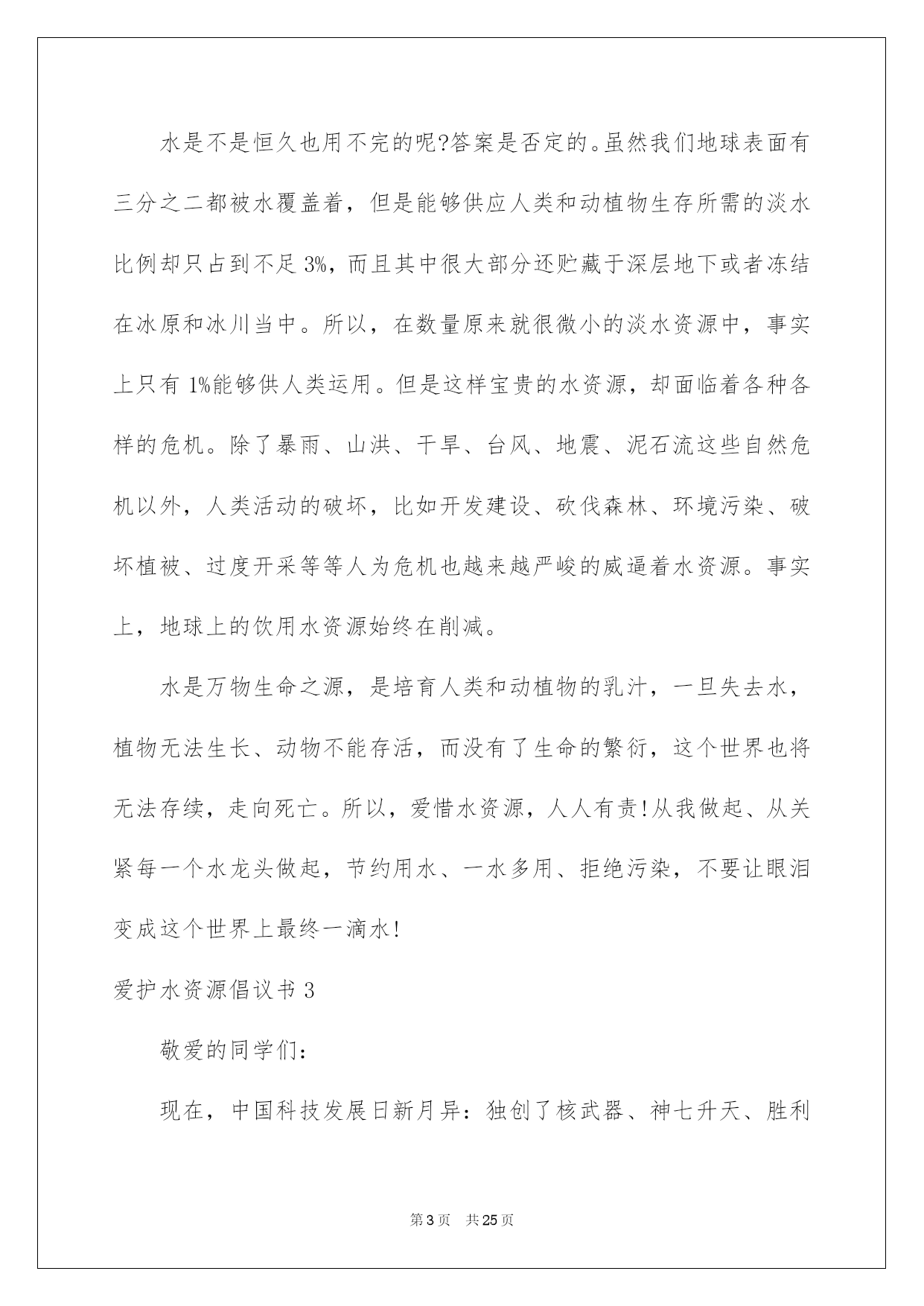 水是不是恒久也用不完的呢?答案是否定的。虽然我们地球表面有三分之二都被水覆盖着，但是能够供应人类和动植物生存所需的淡水比例却只占到不足3%，而且其中很大部分还贮藏于深层地下或者冻结在冰原和冰川当中。所以，在数量原来就很微小的淡水资源中，事实上只有1%能够供人类运用。但是这样宝贵的水资源，却面临着各种各样的危机。除了暴雨、山洪、干旱、台风、地震、泥石流这些自然危机以外，人类活动的破坏，比如开发建设、砍伐森林、环境污染、破坏植被、过度开采等等人为危机也越来越严峻的威逼着水资源。事实上，地球上的饮用水资源始终在削减。

水是万物生命之源，是培育人类和动植物的乳汁，一旦失去水，植物无法生长、动物不能存活，而没有了生命的繁衍，这个世界也将无法存续，走向死亡。所以，爱惜水资源，人人有责!从我做起、从关紧每一个水龙头做起，节约用水、一水多用、拒绝污染，不要让眼泪变成这个世界上最终一滴水!

爱护水资源倡议书3

敬爱的同学们:

现在，中国科技发展日新月异:独创了核武器、神七升天、胜利

第3页 共25页